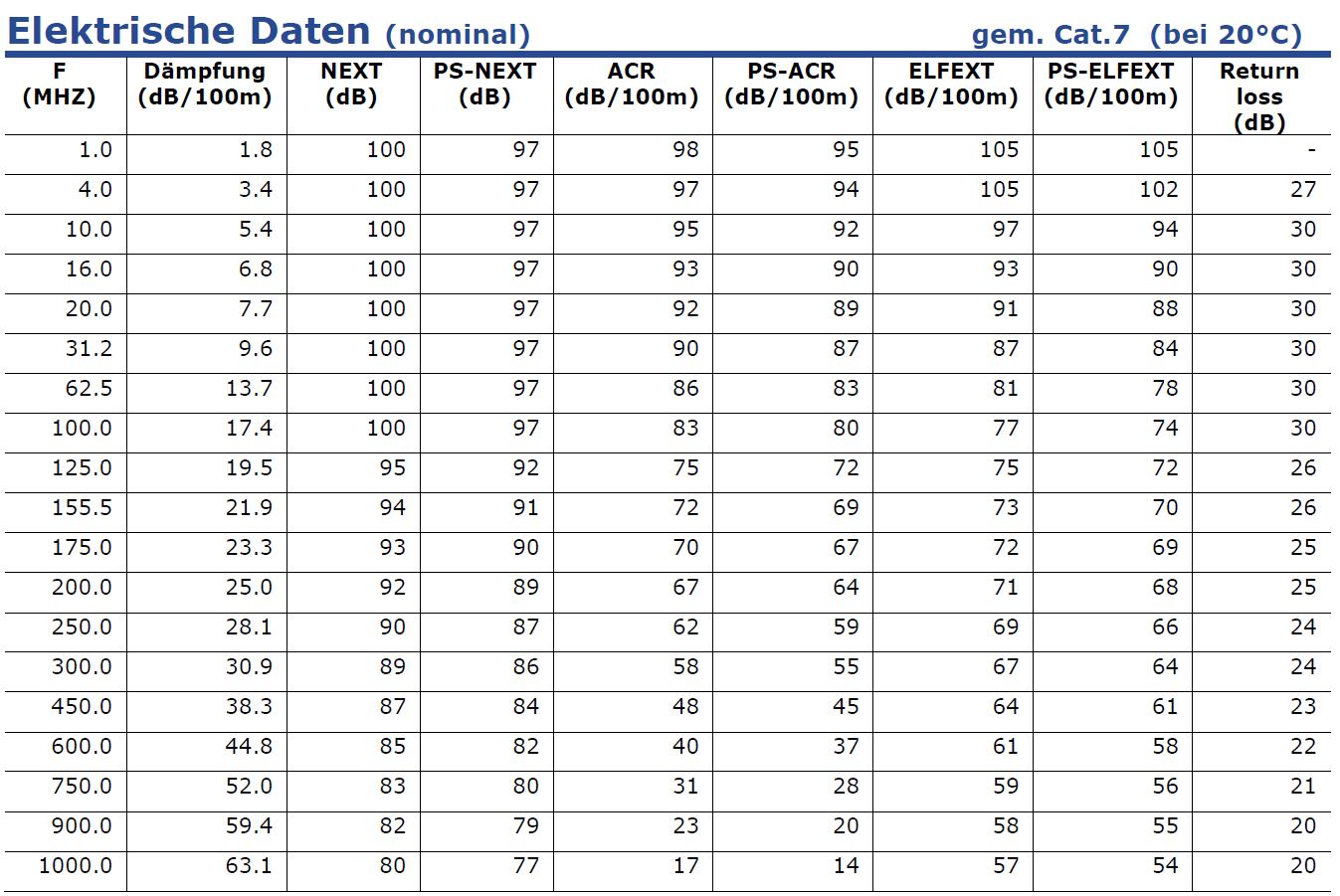 Elektrische Daten (nominal) gem. Cat.7 (bei 20°C)

| F (MHZ) | Dämpfung (dB/100m) | NEXT (dB) | PS-NEXT (dB) | ACR (dB/100m) | PS-ACR (dB/100m) | ELFEXT (dB/100m) | PS-ELFEXT (dB/100m) | Return loss (dB) |
|---|---|---|---|---|---|---|---|---|
| 1.0 | 1.8 | 100 | 97 | 98 | 95 | 105 | 105 | - |
| 4.0 | 3.4 | 100 | 97 | 97 | 94 | 105 | 102 | 27 |
| 10.0 | 5.4 | 100 | 97 | 95 | 92 | 97 | 94 | 30 |
| 16.0 | 6.8 | 100 | 97 | 93 | 90 | 93 | 90 | 30 |
| 20.0 | 7.7 | 100 | 97 | 92 | 89 | 91 | 88 | 30 |
| 31.2 | 9.6 | 100 | 97 | 90 | 87 | 87 | 84 | 30 |
| 62.5 | 13.7 | 100 | 97 | 86 | 83 | 81 | 78 | 30 |
| 100.0 | 17.4 | 100 | 97 | 83 | 80 | 77 | 74 | 30 |
| 125.0 | 19.5 | 95 | 92 | 75 | 72 | 75 | 72 | 26 |
| 155.5 | 21.9 | 94 | 91 | 72 | 69 | 73 | 70 | 26 |
| 175.0 | 23.3 | 93 | 90 | 70 | 67 | 72 | 69 | 25 |
| 200.0 | 25.0 | 92 | 89 | 67 | 64 | 71 | 68 | 25 |
| 250.0 | 28.1 | 90 | 87 | 62 | 59 | 69 | 66 | 24 |
| 300.0 | 30.9 | 89 | 86 | 58 | 55 | 67 | 64 | 24 |
| 450.0 | 38.3 | 87 | 84 | 48 | 45 | 64 | 61 | 23 |
| 600.0 | 44.8 | 85 | 82 | 40 | 37 | 61 | 58 | 22 |
| 750.0 | 52.0 | 83 | 80 | 31 | 28 | 59 | 56 | 21 |
| 900.0 | 59.4 | 82 | 79 | 23 | 20 | 58 | 55 | 20 |
| 1000.0 | 63.1 | 80 | 77 | 17 | 14 | 57 | 54 | 20 |